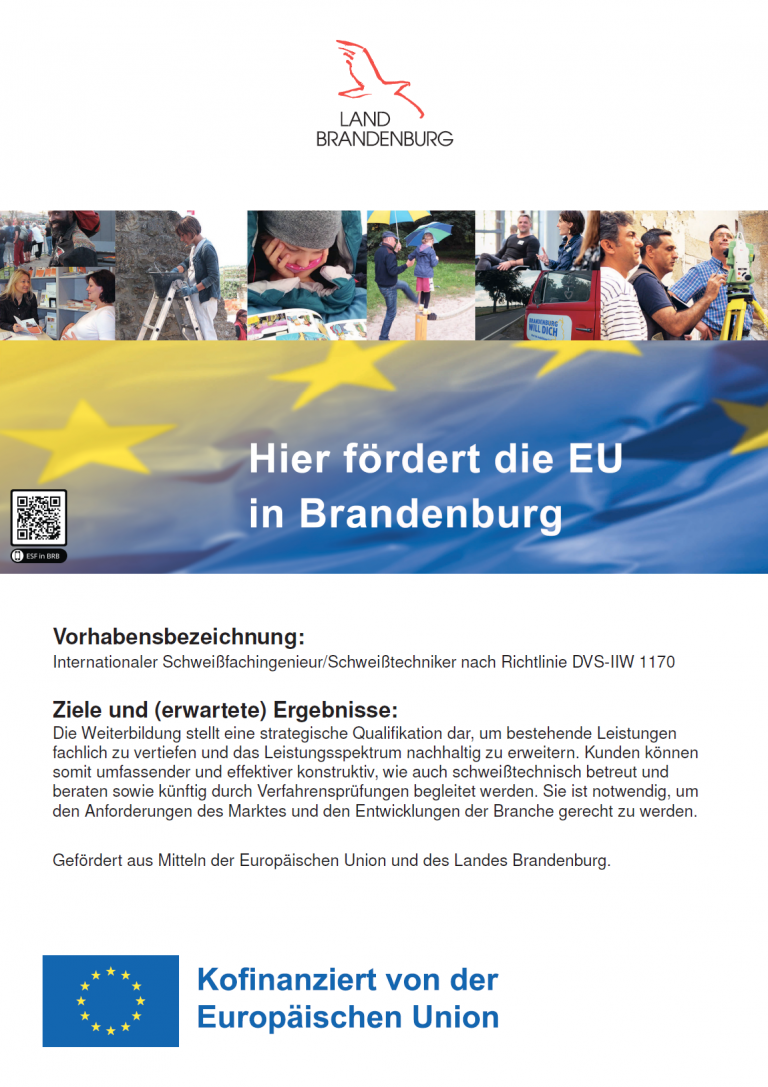 LAND
BRANDENBURG

Hier fördert die EU
in Brandenburg

ESF in BRB

Vorhabensbezeichnung:
Internationaler Schweißfachingenieur/Schweißtechniker nach Richtlinie DVS-IIW 1170

Ziele und (erwartete) Ergebnisse:
Die Weiterbildung stellt eine strategische Qualifikation dar, um bestehende Leistungen fachlich zu vertiefen und das Leistungsspektrum nachhaltig zu erweitern. Kunden können somit umfassender und effektiver konstruktiv, wie auch schweißtechnisch betreut und beraten sowie künftig durch Verfahrensprüfungen begleitet werden. Sie ist notwendig, um den Anforderungen des Marktes und den Entwicklungen der Branche gerecht zu werden.

Gefördert aus Mitteln der Europäischen Union und des Landes Brandenburg.

Kofinanziert von der
Europäischen Union